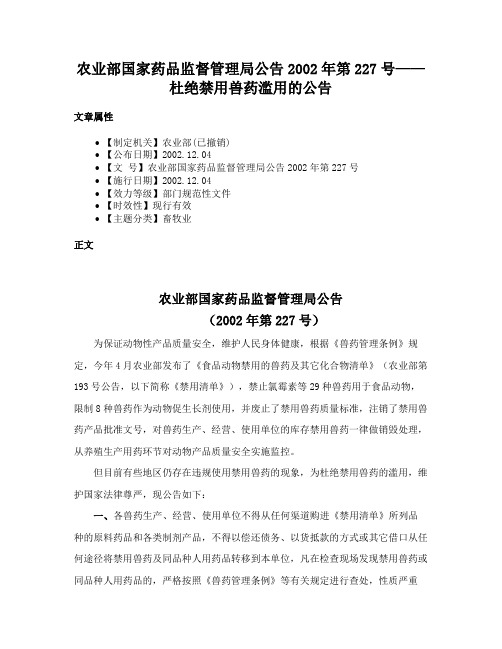 农业部国家药品监督管理局公告 2002 年第 227 号——杜绝禁用兽药滥用的公告

文章属性

• 【制定机关】农业部(已撤销)
• 【公布日期】2002.12.04
• 【文　号】农业部国家药品监督管理局公告 2002 年第 227 号
• 【施行日期】2002.12.04
• 【效力等级】部门规范性文件
• 【时效性】现行有效
• 【主题分类】畜牧业

正文

农业部国家药品监督管理局公告
（2002 年第 227 号）

为保证动物性产品质量安全，维护人民身体健康，根据《兽药管理条例》规定，今年 4 月农业部发布了《食品动物禁用的兽药及其它化合物清单》（农业部第 193 号公告，以下简称《禁用清单》），禁止氯霉素等 29 种兽药用于食品动物，限制 8 种兽药作为动物促生长剂使用，并废止了禁用兽药质量标准，注销了禁用兽药产品批准文号，对兽药生产、经营、使用单位的库存禁用兽药一律做销毁处理，从养殖生产用药环节对动物产品质量安全实施监控。

但目前有些地区仍存在违规使用禁用兽药的现象，为杜绝禁用兽药的滥用，维护国家法律尊严，现公告如下：

一、各兽药生产、经营、使用单位不得从任何渠道购进《禁用清单》所列品种的原料药品和各类制剂产品，不得以偿还债务、以货抵款的方式或其它借口从任何途径将禁用兽药及同品种人用药品转移到本单位，凡在检查现场发现禁用兽药或同品种人用药品的，严格按照《兽药管理条例》等有关规定进行查处，性质严重